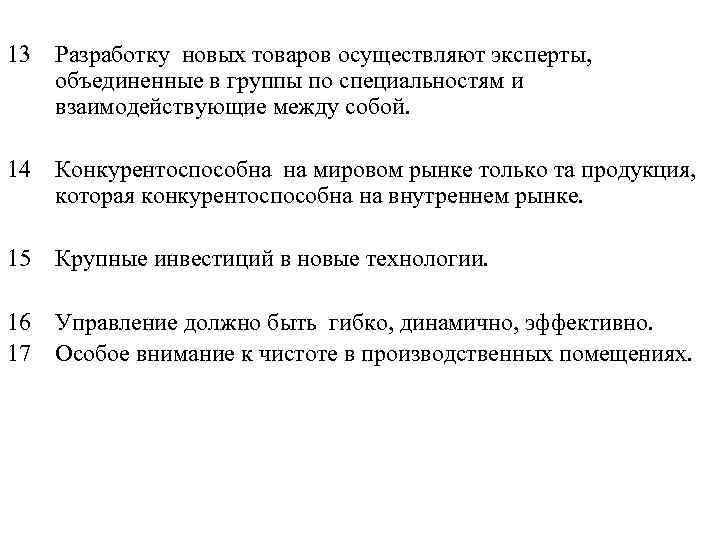 13 Разработку новых товаров осуществляют эксперты, объединенные в группы по специальностям и взаимодействующие между собой.

14 Конкурентоспособна на мировом рынке только та продукция, которая конкурентоспособна на внутреннем рынке.

15 Крупные инвестиций в новые технологии.

16 Управление должно быть гибко, динамично, эффективно.
17 Особое внимание к чистоте в производственных помещениях.